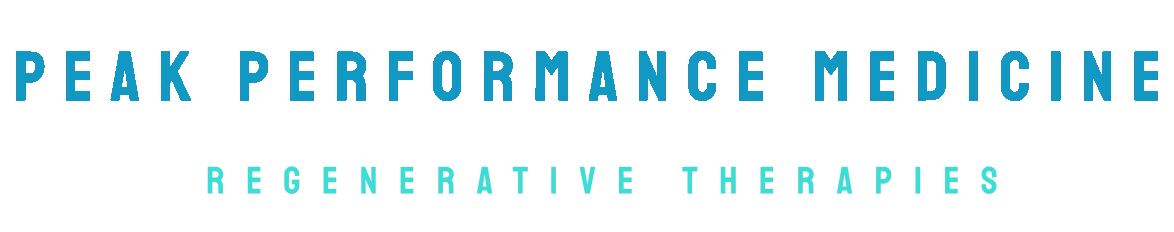 PEAK PERFORMANCE MEDICINE

REGENERATIVE THERAPIES